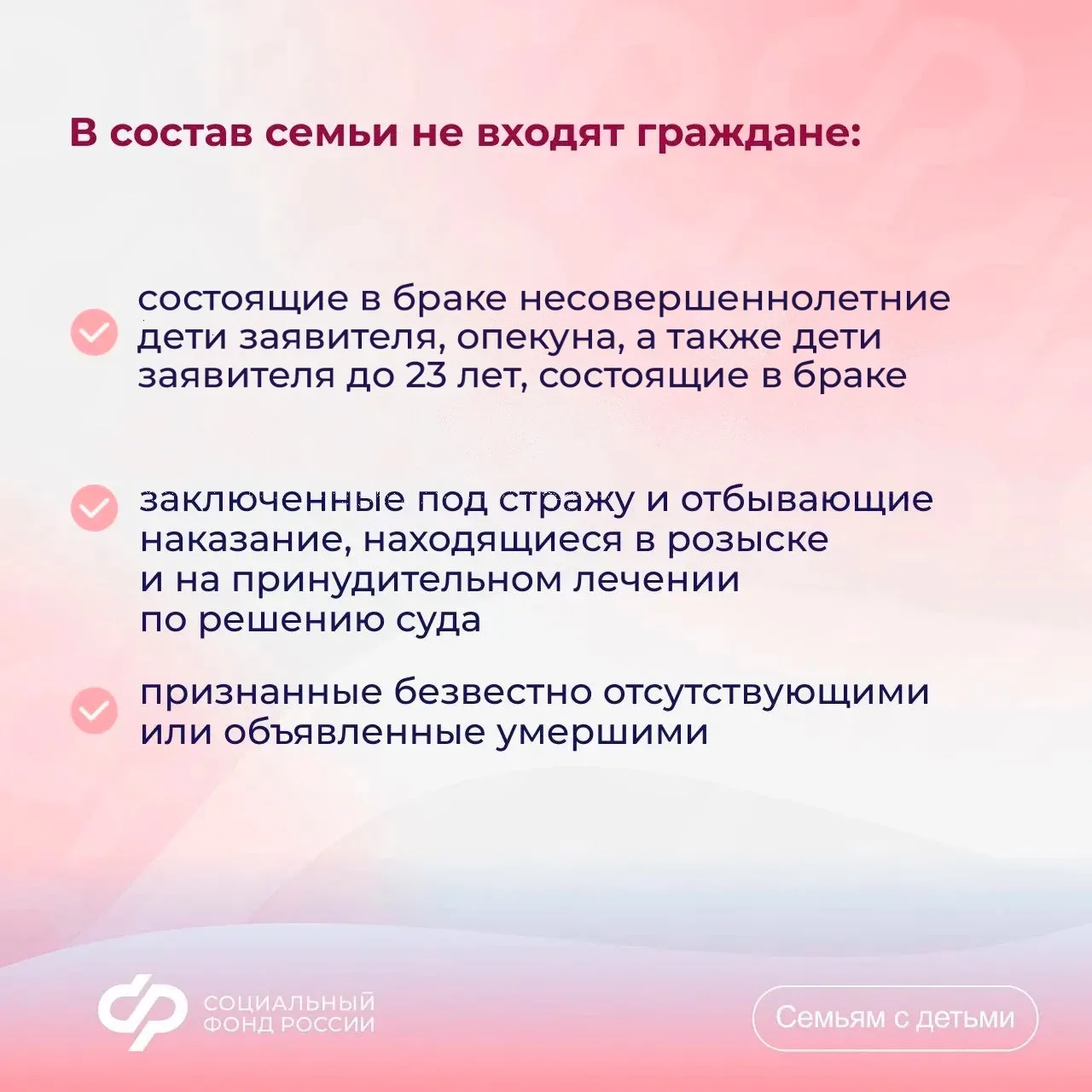 В состав семьи не входят граждане:

состоящие в браке несовершеннолетние дети заявителя, опекуна, а также дети заявителя до 23 лет, состоящие в браке

заключенные под стражу и отбывающие наказание, находящиеся в розыске и на принудительном лечении по решению суда

признанные безвестно отсутствующими или объявленные умершими

СОЦИАЛЬНЫЙ ФОНД РОССИИ

Семьям с детьми